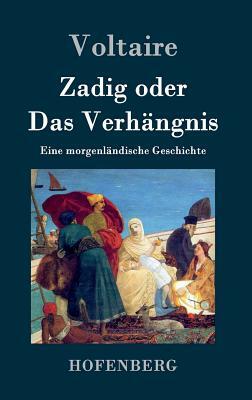 Voltaire

Zadig oder
Das Verhängnis

Eine morgenländische Geschichte

HOFENBERG